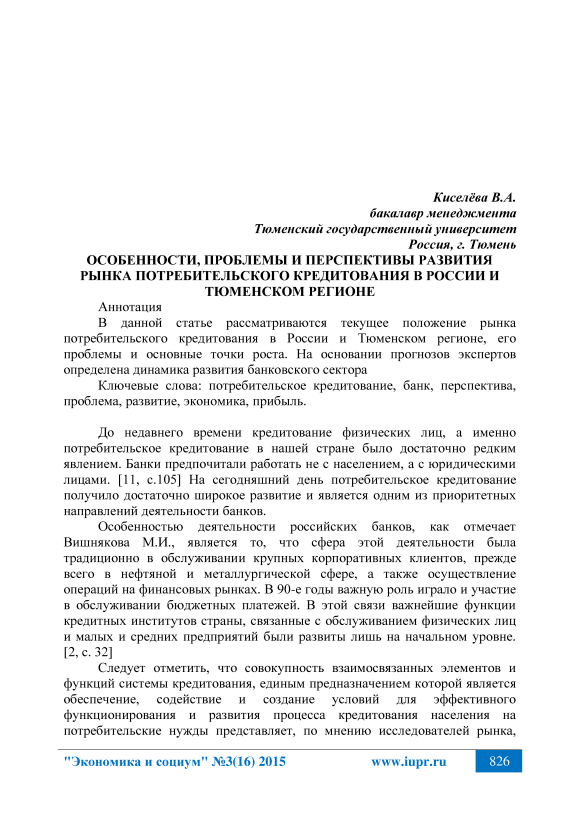 Киселёва В.А.
бакалавр менеджмента
Тюменский государственный университет
Россия, г. Тюмень

ОСОБЕННОСТИ, ПРОБЛЕМЫ И ПЕРСПЕКТИВЫ РАЗВИТИЯ РЫНКА ПОТРЕБИТЕЛЬСКОГО КРЕДИТОВАНИЯ В РОССИИ И ТЮМЕНСКОМ РЕГИОНЕ

Аннотация

В данной статье рассматриваются текущее положение рынка потребительского кредитования в России и Тюменском регионе, его проблемы и основные точки роста. На основании прогнозов экспертов определена динамика развития банковского сектора

Ключевые слова: потребительское кредитование, банк, перспектива, проблема, развитие, экономика, прибыль.

До недавнего времени кредитование физических лиц, а именно потребительское кредитование в нашей стране было достаточно редким явлением. Банки предпочитали работать не с населением, а с юридическими лицами. [11, с.105] На сегодняшний день потребительское кредитование получило достаточно широкое развитие и является одним из приоритетных направлений деятельности банков.

Особенностью деятельности российских банков, как отмечает Вишнякова М.И., является то, что сфера этой деятельности была традиционно в обслуживании крупных корпоративных клиентов, прежде всего в нефтяной и металлургической сфере, а также осуществление операций на финансовых рынках. В 90-е годы важную роль играло и участие в обслуживании бюджетных платежей. В этой связи важнейшие функции кредитных институтов страны, связанные с обслуживанием физических лиц и малых и средних предприятий были развиты лишь на начальном уровне. [2, с. 32]

Следует отметить, что совокупность взаимосвязанных элементов и функций системы кредитования, единым предназначением которой является обеспечение, содействие и создание условий для эффективного функционирования и развития процесса кредитования населения на потребительские нужды представляет, по мнению исследователей рынка,

"Экономика и социум" №3(16) 2015 www.iupr.ru 826